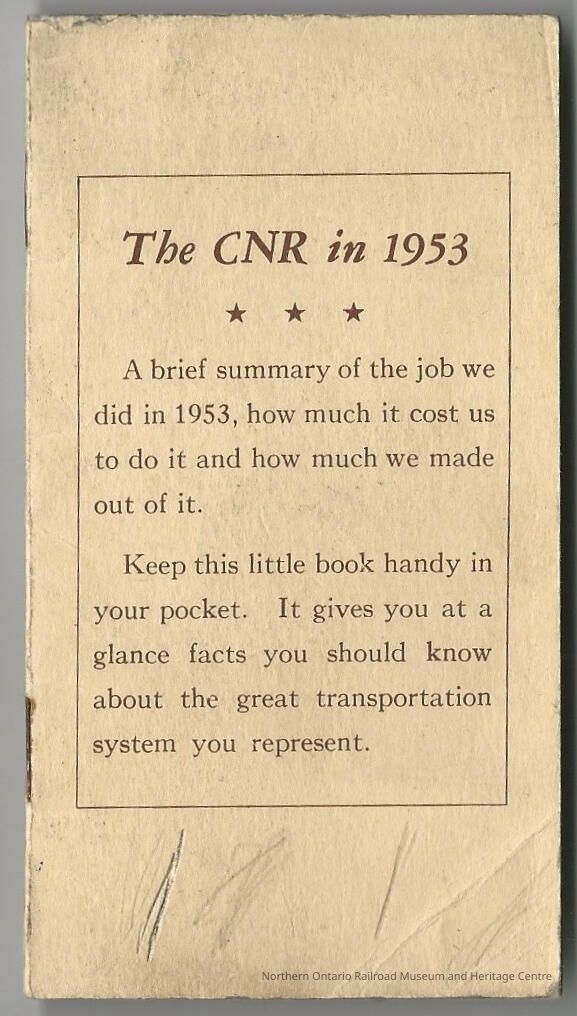 The CNR in 1953

★ ★ ★

A brief summary of the job we did in 1953, how much it cost us to do it and how much we made out of it.

Keep this little book handy in your pocket. It gives you at a glance facts you should know about the great transportation system you represent.

Northern Ontario Railroad Museum and Heritage Centre